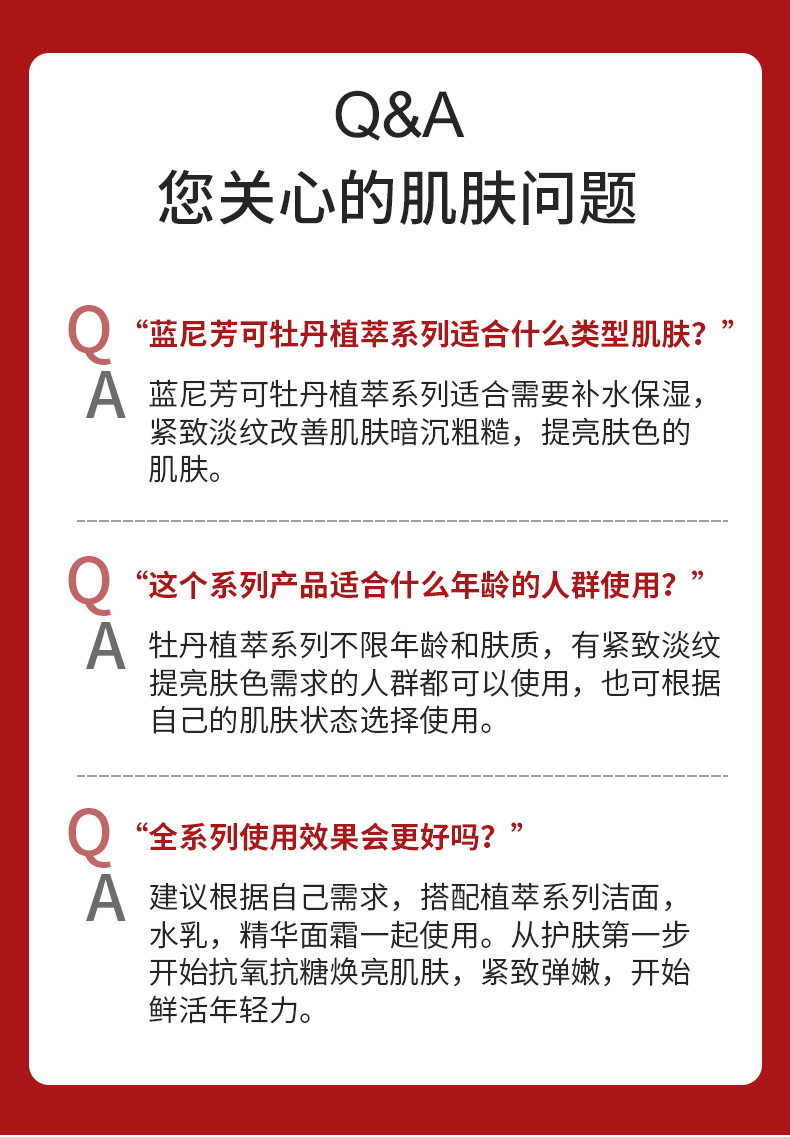 Q&A
您关心的肌肤问题

Q “蓝尼芳可牡丹植萃系列适合什么类型肌肤？”
A 蓝尼芳可牡丹植萃系列适合需要补水保湿，紧致淡纹改善肌肤暗沉粗糙，提亮肤色的肌肤。

Q “这个系列产品适合什么年龄的人群使用？”
A 牡丹植萃系列不限年龄和肤质，有紧致淡纹提亮肤色需求的人群都可以使用，也可根据自己的肌肤状态选择使用。

Q “全系列使用效果会更好吗？”
A 建议根据自己需求，搭配植萃系列洁面，水乳，精华面霜一起使用。从护肤第一步开始抗氧抗糖焕亮肌肤，紧致弹嫩，开始鲜活年轻力。